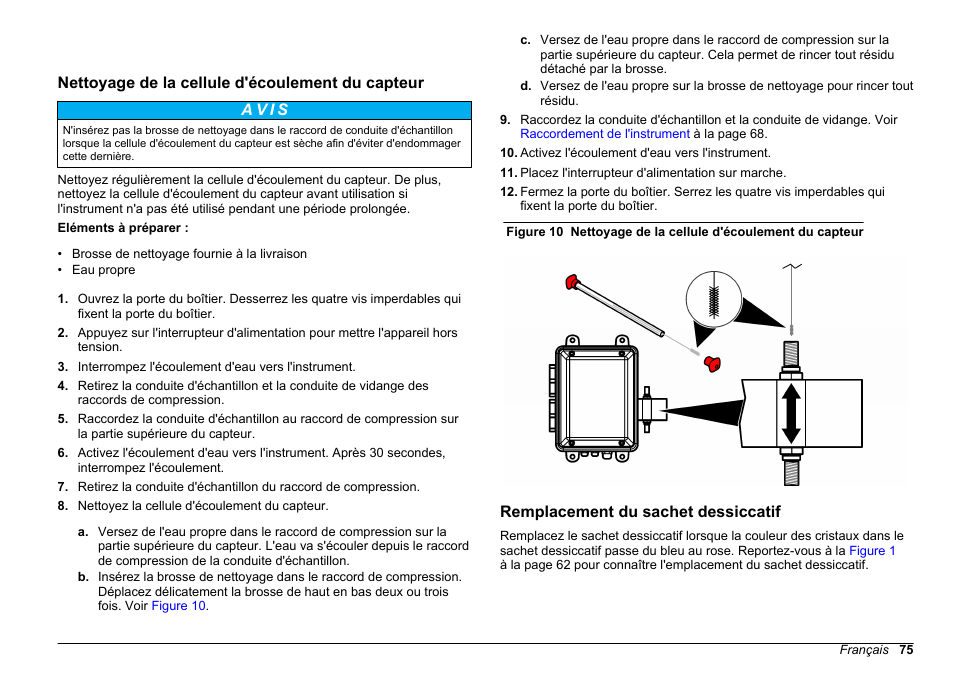 Nettoyage de la cellule d'écoulement du capteur

AVIS

N'insérez pas la brosse de nettoyage dans le raccord de conduite d'échantillon lorsque la cellule d'écoulement du capteur est sèche afin d'éviter d'endommager cette dernière.

Nettoyez régulièrement la cellule d'écoulement du capteur. De plus, nettoyez la cellule d'écoulement du capteur avant utilisation si l'instrument n'a pas été utilisé pendant une période prolongée.

Eléments à préparer :

• Brosse de nettoyage fournie à la livraison
• Eau propre

1. Ouvrez la porte du boîtier. Desserrez les quatre vis imperdables qui fixent la porte du boîtier.
2. Appuyez sur l'interrupteur d'alimentation pour mettre l'appareil hors tension.
3. Interrompez l'écoulement d'eau vers l'instrument.
4. Retirez la conduite d'échantillon et la conduite de vidange des raccords de compression.
5. Raccordez la conduite d'échantillon au raccord de compression sur la partie supérieure du capteur.
6. Activez l'écoulement d'eau vers l'instrument. Après 30 secondes, interrompez l'écoulement.
7. Retirez la conduite d'échantillon du raccord de compression.
8. Nettoyez la cellule d'écoulement du capteur.

a. Versez de l'eau propre dans le raccord de compression sur la partie supérieure du capteur. L'eau va s'écouler depuis le raccord de compression de la conduite d'échantillon.
b. Insérez la brosse de nettoyage dans le raccord de compression. Déplacez délicatement la brosse de haut en bas deux ou trois fois. Voir Figure 10.
c. Versez de l'eau propre dans le raccord de compression sur la partie supérieure du capteur. Cela permet de rincer tout résidu détaché par la brosse.
d. Versez de l'eau propre sur la brosse de nettoyage pour rincer tout résidu.

9. Raccordez la conduite d'échantillon et la conduite de vidange. Voir Raccordement de l'instrument à la page 68.
10. Activez l'écoulement d'eau vers l'instrument.
11. Placez l'interrupteur d'alimentation sur marche.
12. Fermez la porte du boîtier. Serrez les quatre vis imperdables qui fixent la porte du boîtier.

Figure 10 Nettoyage de la cellule d'écoulement du capteur

Remplacement du sachet dessiccatif

Remplacez le sachet dessiccatif lorsque la couleur des cristaux dans le sachet dessiccatif passe du bleu au rose. Reportez-vous à la Figure 1 à la page 62 pour connaître l'emplacement du sachet dessiccatif.

Français 75